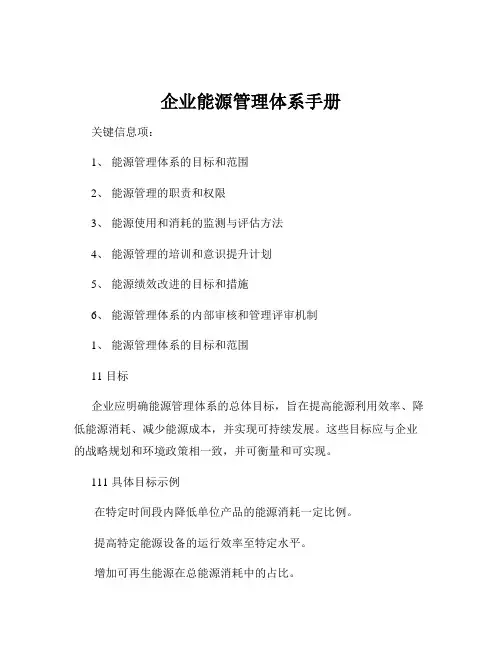 企业能源管理体系手册

关键信息项：

1、 能源管理体系的目标和范围

2、 能源管理的职责和权限

3、 能源使用和消耗的监测与评估方法

4、 能源管理的培训和意识提升计划

5、 能源绩效改进的目标和措施

6、 能源管理体系的内部审核和管理评审机制

1、 能源管理体系的目标和范围

11 目标

企业应明确能源管理体系的总体目标，旨在提高能源利用效率、降低能源消耗、减少能源成本，并实现可持续发展。这些目标应与企业的战略规划和环境政策相一致，并可衡量和可实现。

111 具体目标示例

在特定时间段内降低单位产品的能源消耗一定比例。

提高特定能源设备的运行效率至特定水平。

增加可再生能源在总能源消耗中的占比。